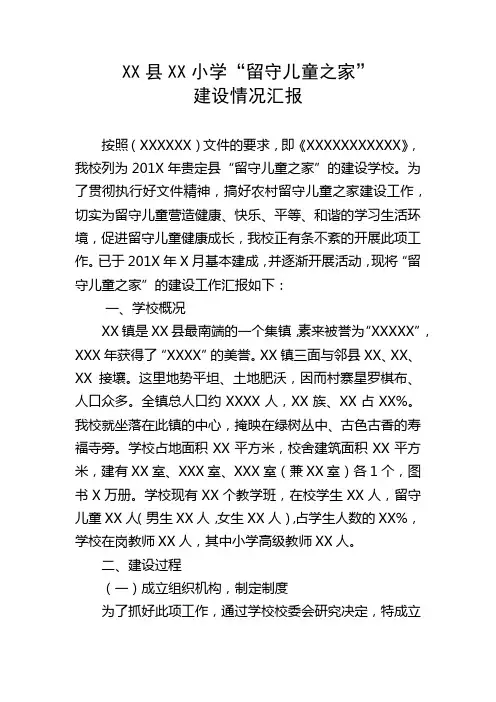 XX 县 XX 小学“留守儿童之家”
建设情况汇报

按照（XXXXXX）文件的要求，即《XXXXXXXXXXX》，我校列为 201X 年贵定县“留守儿童之家”的建设学校。为了贯彻执行好文件精神，搞好农村留守儿童之家建设工作，切实为留守儿童营造健康、快乐、平等、和谐的学习生活环境，促进留守儿童健康成长，我校正有条不紊的开展此项工作。已于 201X 年 X 月基本建成，并逐渐开展活动，现将“留守儿童之家”的建设工作汇报如下：

一、学校概况

XX 镇是 XX 县最南端的一个集镇，素来被誉为“XXXXX”，XXX 年获得了“XXXX”的美誉。XX 镇三面与邻县 XX、XX、XX 接壤。这里地势平坦、土地肥沃，因而村寨星罗棋布、人口众多。全镇总人口约 XXXX 人，XX 族、XX 占 XX%。我校就坐落在此镇的中心，掩映在绿树丛中、古色古香的寿福寺旁。学校占地面积 XX 平方米，校舍建筑面积 XX 平方米，建有 XX 室、XXX 室、XXX 室（兼 XX 室）各 1 个，图书 X 万册。学校现有 XX 个教学班，在校学生 XX 人，留守儿童 XX 人（男生 XX 人，女生 XX 人），占学生人数的 XX%，学校在岗教师 XX 人，其中小学高级教师 XX 人。

二、建设过程

（一）成立组织机构，制定制度

为了抓好此项工作，通过学校校委会研究决定，特成立